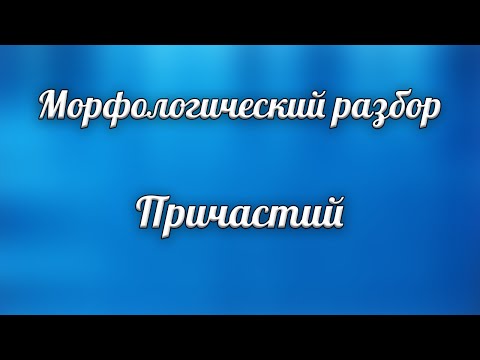 Морфологический разбор

Причастий